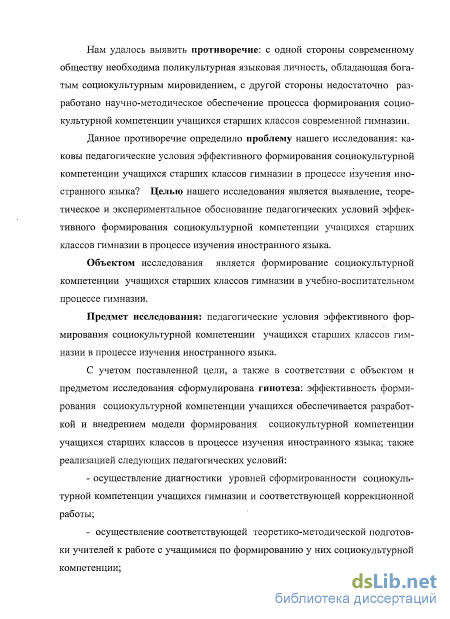 Нам удалось выявить противоречие: с одной стороны современному обществу необходима поликультурная языковая личность, обладающая богатым социокультурным мировидением, с другой стороны недостаточно разработано научно-методическое обеспечение процесса формирования социокультурной компетенции учащихся старших классов современной гимназии.

Данное противоречие определило проблему нашего исследования: каковы педагогические условия эффективного формирования социокультурной компетенции учащихся старших классов гимназии в процессе изучения иностранного языка? Целью нашего исследования является выявление, теоретическое и экспериментальное обоснование педагогических условий эффективного формирования социокультурной компетенции учащихся старших классов гимназии в процессе изучения иностранного языка.

Объектом исследования является формирование социокультурной компетенции учащихся старших классов гимназии в учебно-воспитательном процессе гимназии.

Предмет исследования: педагогические условия эффективного формирования социокультурной компетенции учащихся старших классов гимназии в процессе изучения иностранного языка.

С учетом поставленной цели, а также в соответствии с объектом и предметом исследования сформулирована гипотеза: эффективность формирования социокультурной компетенции учащихся обеспечивается разработкой и внедрением модели формирования социокультурной компетенции учащихся старших классов в процессе изучения иностранного языка; также реализацией следующих педагогических условий:

- осуществление диагностики уровней сформированности социокультурной компетенции учащихся гимназии и соответствующей коррекционной работы;

- осуществление соответствующей теоретико-методической подготовки учителей к работе с учащимися по формированию у них социокультурной компетенции;

dsLib.net
библиотека диссертаций